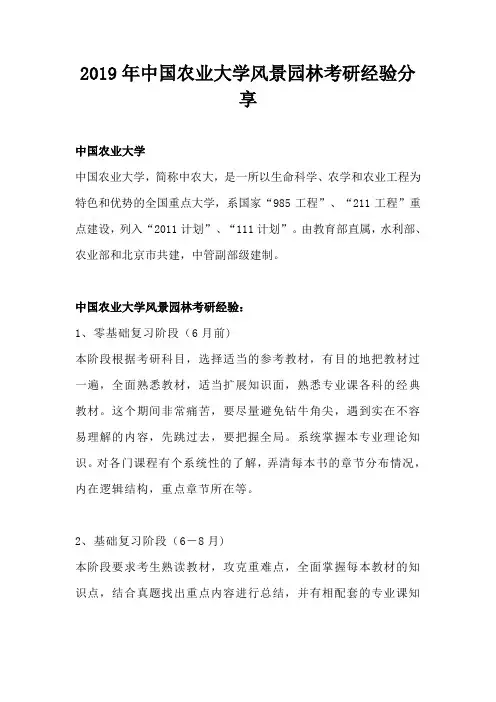 2019年中国农业大学风景园林考研经验分享

中国农业大学

中国农业大学，简称中农大，是一所以生命科学、农学和农业工程为特色和优势的全国重点大学，系国家“985工程”、“211工程”重点建设，列入“2011计划”、“111计划”。由教育部直属，水利部、农业部和北京市共建，中管副部级建制。

中国农业大学风景园林考研经验：

1、零基础复习阶段（6月前）

本阶段根据考研科目，选择适当的参考教材，有目的地把教材过一遍，全面熟悉教材，适当扩展知识面，熟悉专业课各科的经典教材。这个期间非常痛苦，要尽量避免钻牛角尖，遇到实在不容易理解的内容，先跳过去，要把握全局。系统掌握本专业理论知识。对各门课程有个系统性的了解，弄清每本书的章节分布情况，内在逻辑结构，重点章节所在等。

2、基础复习阶段（6－8月）

本阶段要求考生熟读教材，攻克重难点，全面掌握每本教材的知识点，结合真题找出重点内容进行总结，并有相配套的专业课知